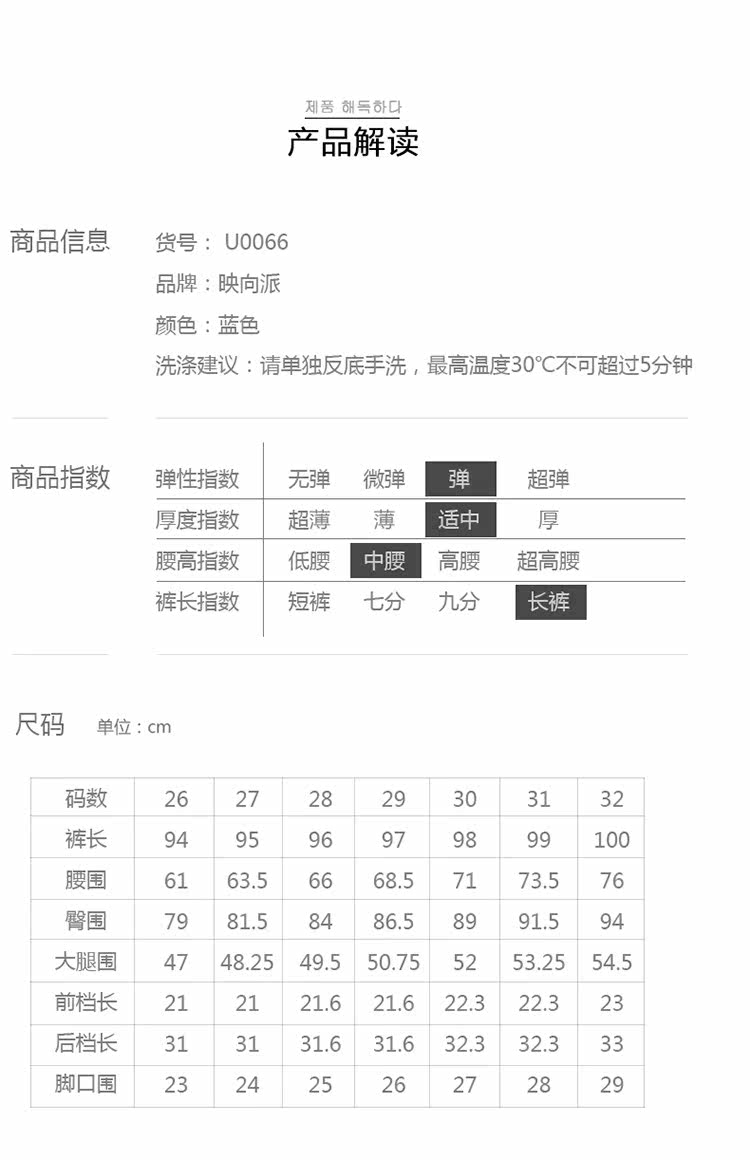 제품 해독하다
产品解读

商品信息
货号： U0066
品牌：映向派
颜色：蓝色
洗涤建议：请单独反底手洗，最高温度30℃不可超过5分钟

商品指数
| 弹性指数 | 无弹 | 微弹 | 弹 | 超弹 |
|---|---|---|---|---|
| 厚度指数 | 超薄 | 薄 | 适中 | 厚 |
| 腰高指数 | 低腰 | 中腰 | 高腰 | 超高腰 |
| 裤长指数 | 短裤 | 七分 | 九分 | 长裤 |

尺码 单位：cm

| 码数 | 26 | 27 | 28 | 29 | 30 | 31 | 32 |
|---|---|---|---|---|---|---|---|
| 裤长 | 94 | 95 | 96 | 97 | 98 | 99 | 100 |
| 腰围 | 61 | 63.5 | 66 | 68.5 | 71 | 73.5 | 76 |
| 臀围 | 79 | 81.5 | 84 | 86.5 | 89 | 91.5 | 94 |
| 大腿围 | 47 | 48.25 | 49.5 | 50.75 | 52 | 53.25 | 54.5 |
| 前档长 | 21 | 21 | 21.6 | 21.6 | 22.3 | 22.3 | 23 |
| 后档长 | 31 | 31 | 31.6 | 31.6 | 32.3 | 32.3 | 33 |
| 脚口围 | 23 | 24 | 25 | 26 | 27 | 28 | 29 |